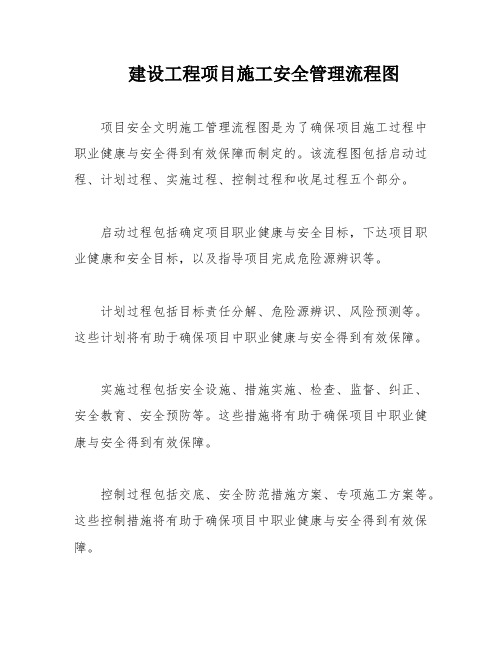 建设工程项目施工安全管理流程图

项目安全文明施工管理流程图是为了确保项目施工过程中职业健康与安全得到有效保障而制定的。该流程图包括启动过程、计划过程、实施过程、控制过程和收尾过程五个部分。

启动过程包括确定项目职业健康与安全目标，下达项目职业健康和安全目标，以及指导项目完成危险源辨识等。

计划过程包括目标责任分解、危险源辨识、风险预测等。这些计划将有助于确保项目中职业健康与安全得到有效保障。

实施过程包括安全设施、措施实施、检查、监督、纠正、安全教育、安全预防等。这些措施将有助于确保项目中职业健康与安全得到有效保障。

控制过程包括交底、安全防范措施方案、专项施工方案等。这些控制措施将有助于确保项目中职业健康与安全得到有效保障。